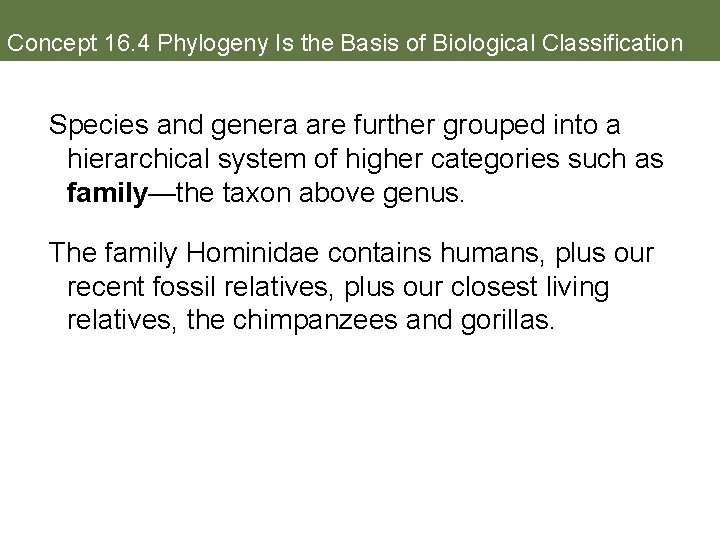 Concept 16.4 Phylogeny Is the Basis of Biological Classification

Species and genera are further grouped into a hierarchical system of higher categories such as family—the taxon above genus.

The family Hominidae contains humans, plus our recent fossil relatives, plus our closest living relatives, the chimpanzees and gorillas.